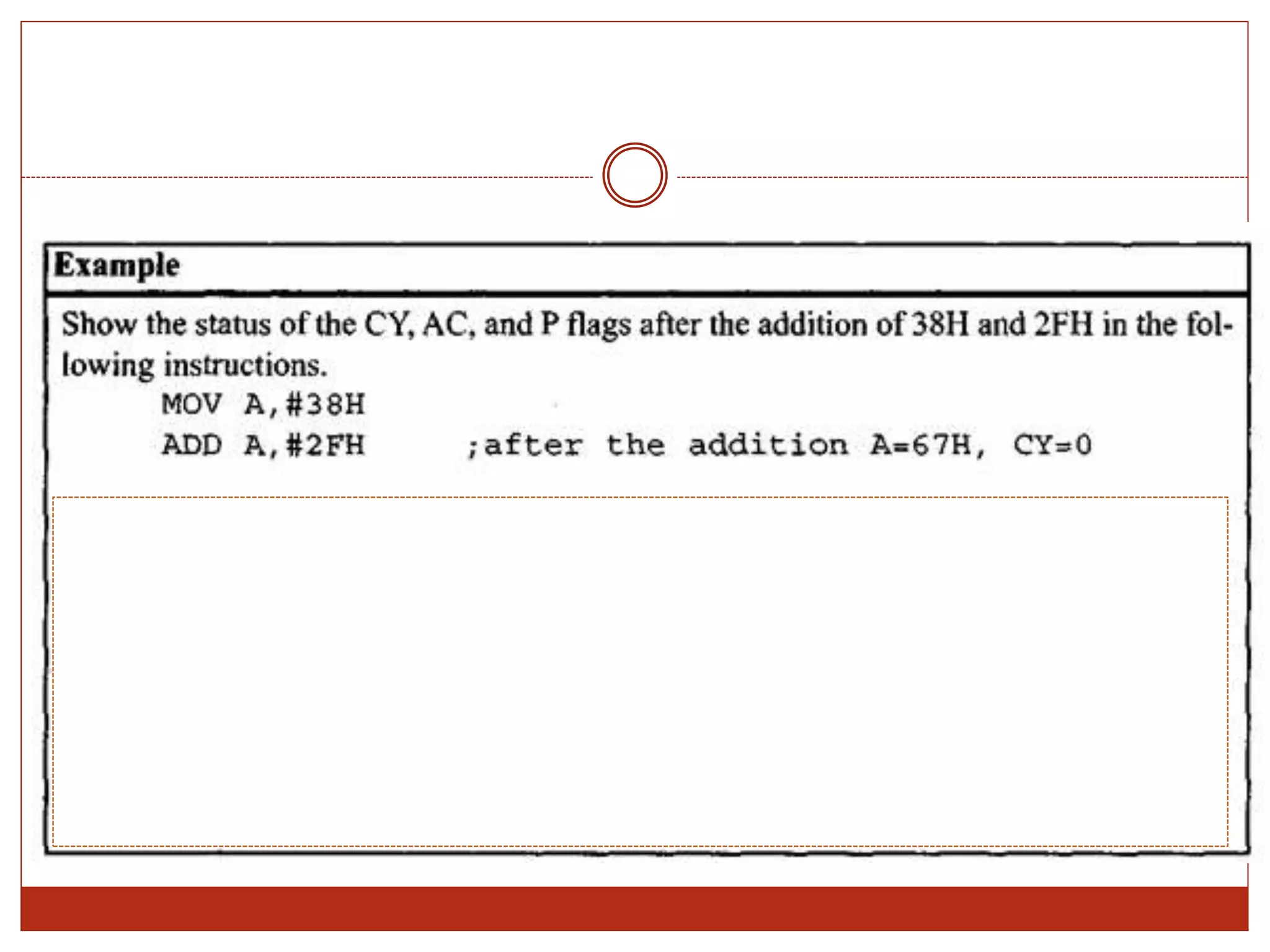 Example

Show the status of the CY, AC, and P flags after the addition of 38H and 2FH in the following instructions.

MOV A,#38H
ADD A,#2FH ;after the addition A=67H, CY=0